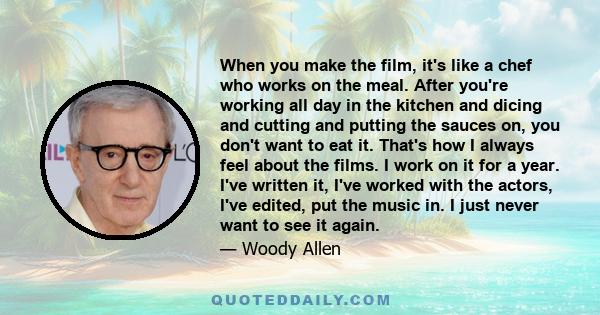 When you make the film, it's like a chef who works on the meal. After you're working all day in the kitchen and dicing and cutting and putting the sauces on, you don't want to eat it. That's how I always feel about the films. I work on it for a year. I've written it, I've worked with the actors, I've edited, put the music in. I just never want to see it again.

— Woody Allen

QUOTEDDAILY.COM